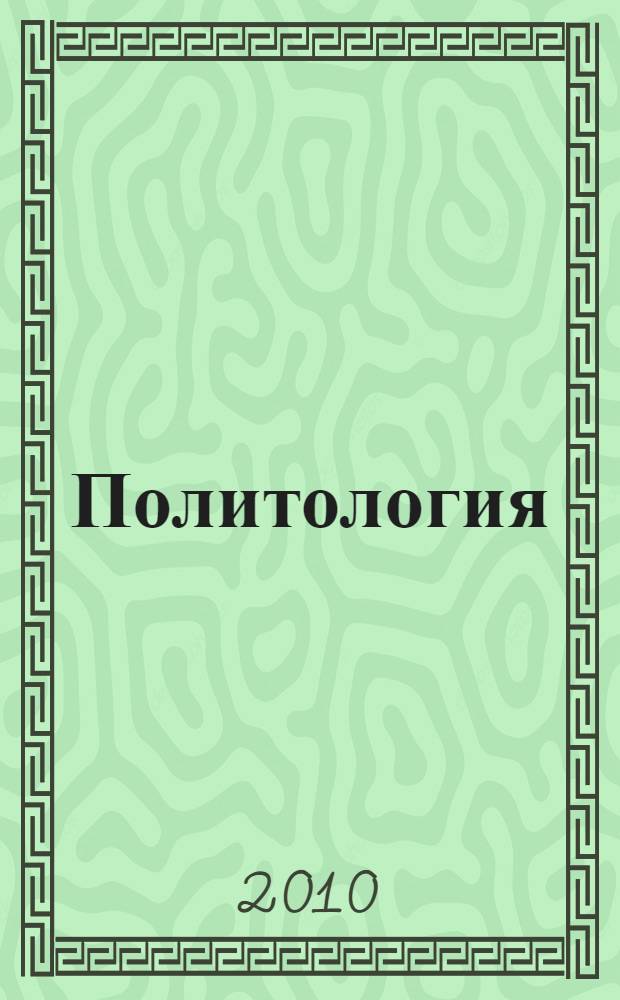 Политология

2010